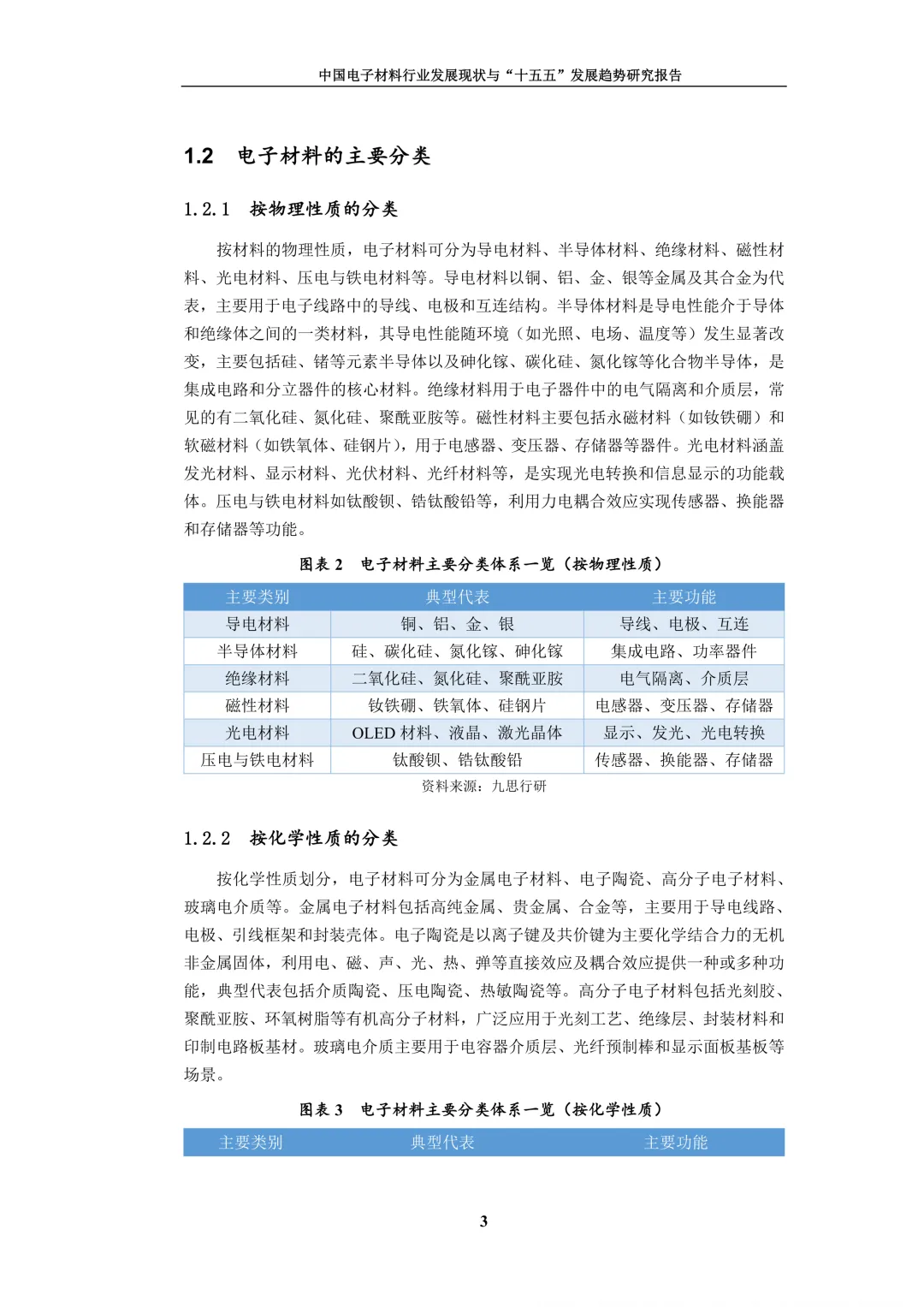 中国电子材料行业发展现状与“十五五”发展趋势研究报告

1.2 电子材料的主要分类

1.2.1 按物理性质的分类

按材料的物理性质，电子材料可分为导电材料、半导体材料、绝缘材料、磁性材料、光电材料、压电与铁电材料等。导电材料以铜、铝、金、银等金属及其合金为代表，主要用于电子线路中的导线、电极和互连结构。半导体材料是导电性能介于导体和绝缘体之间的一类材料，其导电性能随环境（如光照、电场、温度等）发生显著改变，主要包括硅、锗等元素半导体以及砷化镓、碳化硅、氮化镓等化合物半导体，是集成电路和分立器件的核心材料。绝缘材料用于电子器件中的电气隔离和介质层，常见的有二氧化硅、氮化硅、聚酰亚胺等。磁性材料主要包括永磁材料（如钕铁硼）和软磁材料（如铁氧体、硅钢片），用于电感器、变压器、存储器等器件。光电材料涵盖发光材料、显示材料、光伏材料、光纤材料等，是实现光电转换和信息显示的功能载体。压电与铁电材料如钛酸钡、锆钛酸铅等，利用力电耦合效应实现传感器、换能器和存储器等功能。

图表 2 电子材料主要分类体系一览（按物理性质）

| 主要类别 | 典型代表 | 主要功能 |
|---|---|---|
| 导电材料 | 铜、铝、金、银 | 导线、电极、互连 |
| 半导体材料 | 硅、碳化硅、氮化镓、砷化镓 | 集成电路、功率器件 |
| 绝缘材料 | 二氧化硅、氮化硅、聚酰亚胺 | 电气隔离、介质层 |
| 磁性材料 | 钕铁硼、铁氧体、硅钢片 | 电感器、变压器、存储器 |
| 光电材料 | OLED 材料、液晶、激光晶体 | 显示、发光、光电转换 |
| 压电与铁电材料 | 钛酸钡、锆钛酸铅 | 传感器、换能器、存储器 |

资料来源：九思行研

1.2.2 按化学性质的分类

按化学性质划分，电子材料可分为金属电子材料、电子陶瓷、高分子电子材料、玻璃电介质等。金属电子材料包括高纯金属、贵金属、合金等，主要用于导电线路、电极、引线框架和封装壳体。电子陶瓷是以离子键及共价键为主要化学结合力的无机非金属固体，利用电、磁、声、光、热、弹等直接效应及耦合效应提供一种或多种功能，典型代表包括介质陶瓷、压电陶瓷、热敏陶瓷等。高分子电子材料包括光刻胶、聚酰亚胺、环氧树脂等有机高分子材料，广泛应用于光刻工艺、绝缘层、封装材料和印制电路板基材。玻璃电介质主要用于电容器介质层、光纤预制棒和显示面板基板等场景。

图表 3 电子材料主要分类体系一览（按化学性质）

| 主要类别 | 典型代表 | 主要功能 |
|---|---|---|

3